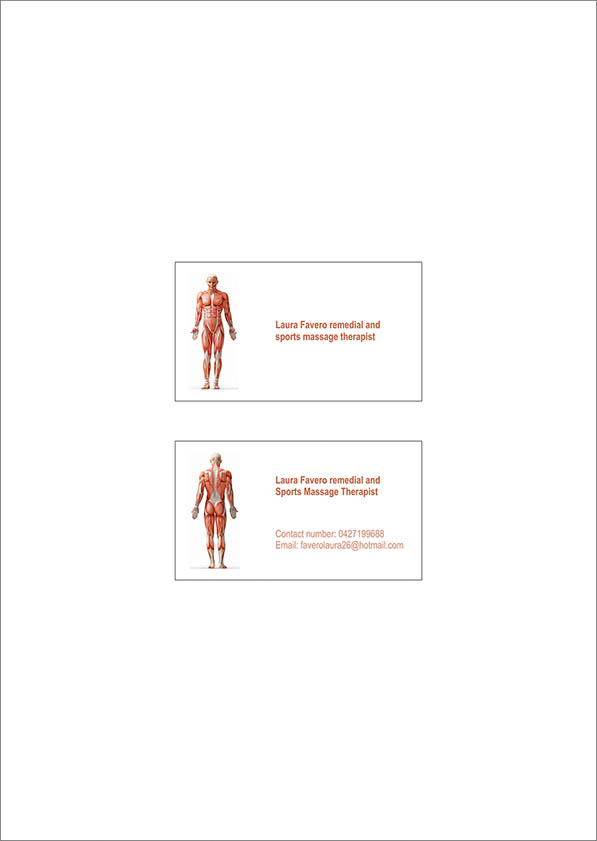 Laura Favero remedial and sports massage therapist

Laura Favero remedial and Sports Massage Therapist

Contact number: 0427199688
Email: faverolaura26@hotmail.com